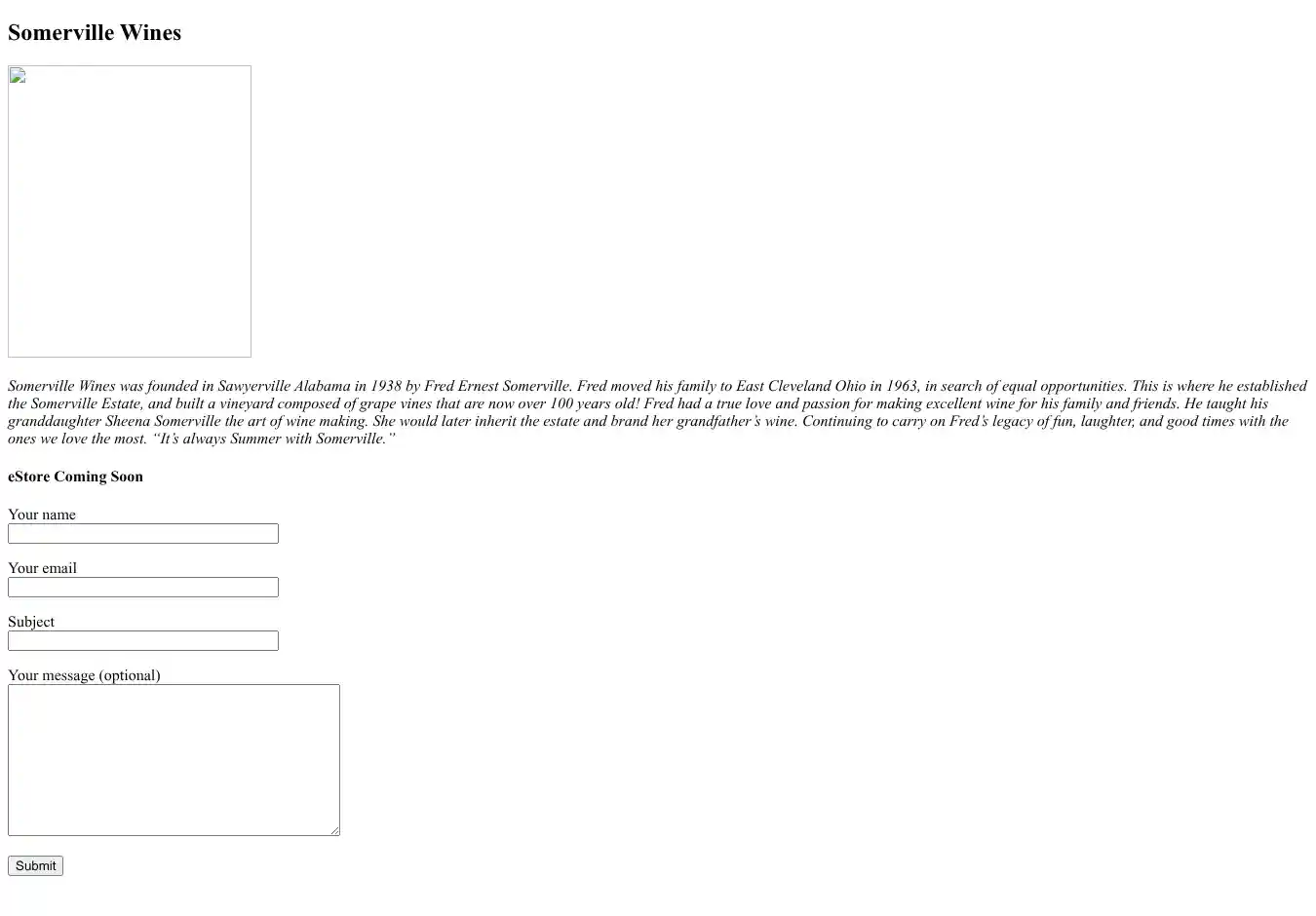 Somerville Wines

Somerville Wines was founded in Sawyerville Alabama in 1938 by Fred Ernest Somerville. Fred moved his family to East Cleveland Ohio in 1963, in search of equal opportunities. This is where he established the Somerville Estate, and built a vineyard composed of grape vines that are now over 100 years old! Fred had a true love and passion for making excellent wine for his family and friends. He taught his granddaughter Sheena Somerville the art of wine making. She would later inherit the estate and brand her grandfather's wine. Continuing to carry on Fred's legacy of fun, laughter, and good times with the ones we love the most. "It's always Summer with Somerville."

eStore Coming Soon

Your name

Your email

Subject

Your message (optional)

Submit